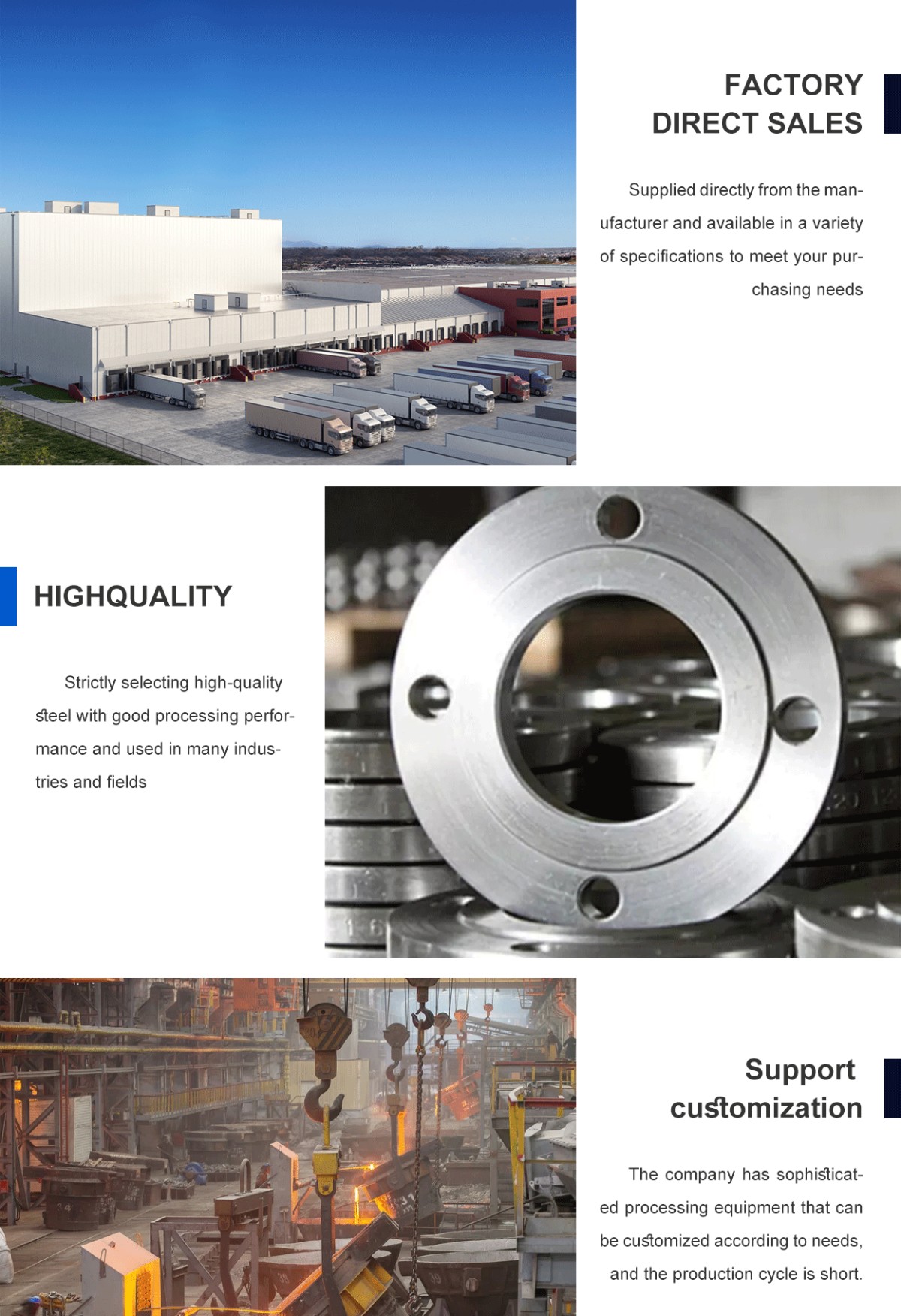 FACTORY
DIRECT SALES

Supplied directly from the manufacturer and available in a variety of specifications to meet your purchasing needs

HIGHQUALITY

Strictly selecting high-quality steel with good processing performance and used in many industries and fields

Support
customization

The company has sophisticated processing equipment that can be customized according to needs, and the production cycle is short.